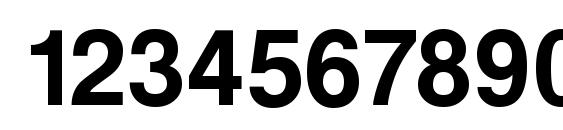 1234567890